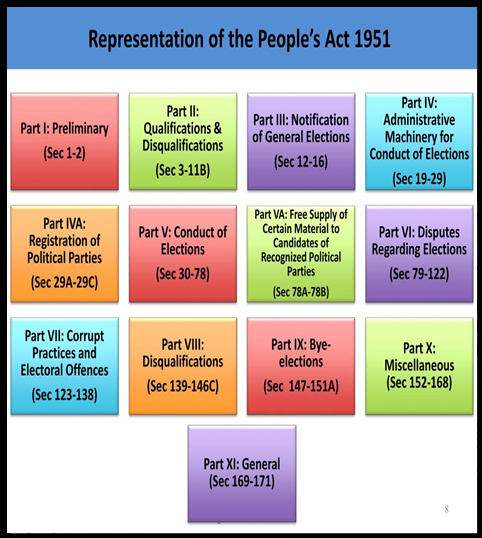 Representation of the People's Act 1951

Part I: Preliminary

(Sec 1-2)

Part II: Qualifications & Disqualifications

(Sec 3-11B)

Part III: Notification of General Elections

(Sec 12-16)

Part IV: Administrative Machinery for Conduct of Elections

(Sec 19-29)

Part IVA: Registration of Political Parties

(Sec 29A-29C)

Part V: Conduct of Elections

(Sec 30-78)

Part VA: Free Supply of Certain Material to Candidates of Recognized Political Parties

(Sec 78A-78B)

Part VI: Disputes Regarding Elections

(Sec 79-122)

Part VII: Corrupt Practices and Electoral Offences

(Sec 123-138)

Part VIII: Disqualifications

(Sec 139-146C)

Part IX: Bye-elections

(Sec 147-151A)

Part X: Miscellaneous (Sec 152-168)

Part XI: General (Sec 169-171)

8